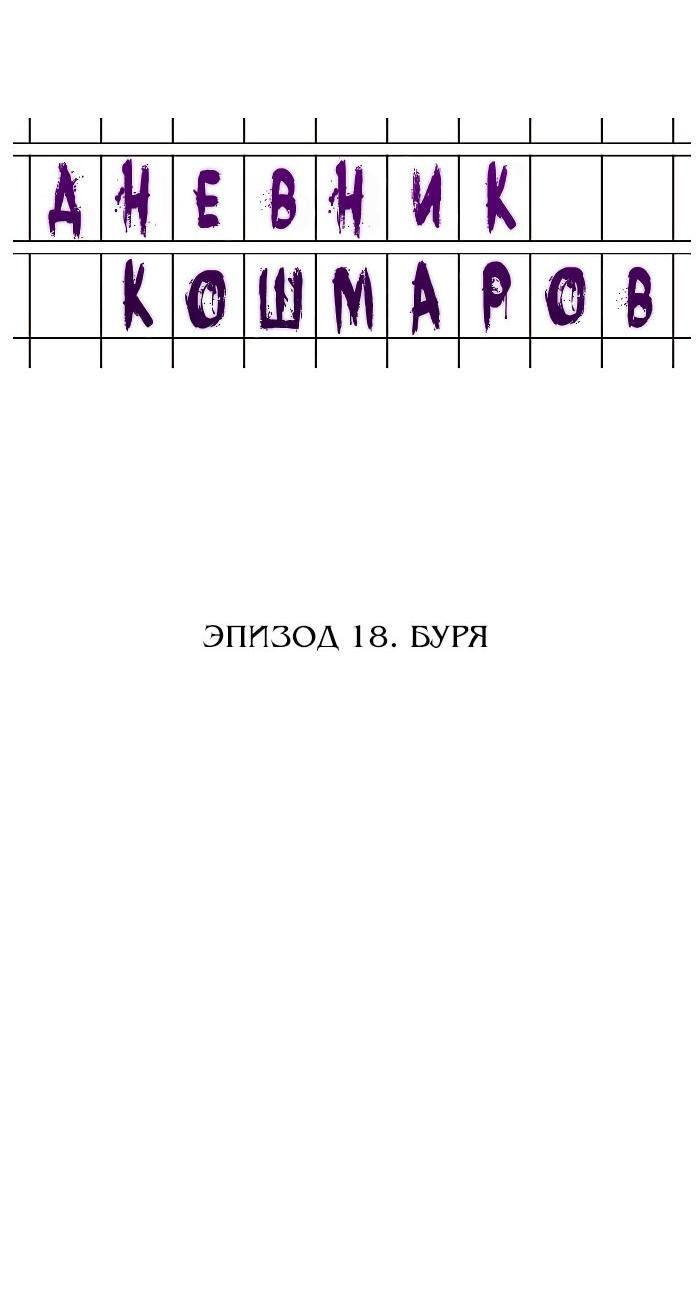 ДНЕВНИК
КОШМАРОВ

ЭПИЗОД 18. БУРЯ